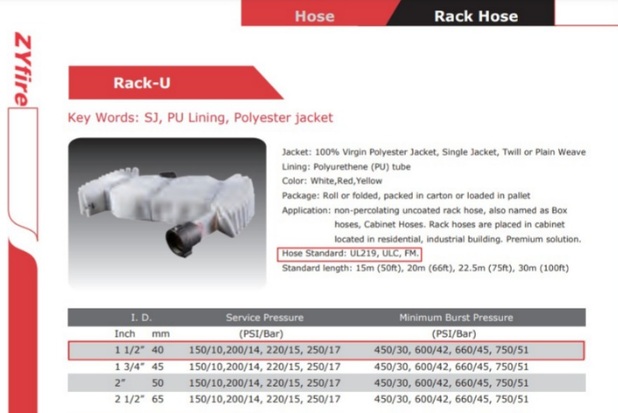 Hose Rack Hose

ZYfire

Rack-U

Key Words: SJ, PU Lining, Polyester jacket

Jacket: 100% Virgin Polyester Jacket, Single Jacket, Twill or Plain Weave
Lining: Polyurethene (PU) tube
Color: White,Red,Yellow
Package: Roll or folded, packed in carton or loaded in pallet
Application: non-percolating uncoated rack hose, also named as Box hoses, Cabinet Hoses. Rack hoses are placed in cabinet located in residential, industrial building. Premium solution.
Hose Standard: UL219, ULC, FM.
Standard length: 15m (50ft), 20m (66ft), 22.5m (75ft), 30m (100ft)

| I. D. | | Service Pressure | Minimum Burst Pressure |
|---|---|---|---|
| Inch | mm | (PSI/Bar) | (PSI/Bar) |
| 1 1/2" | 40 | 150/10,200/14, 220/15, 250/17 | 450/30, 600/42, 660/45, 750/51 |
| 1 3/4" | 45 | 150/10,200/14, 220/15, 250/17 | 450/30, 600/42, 660/45, 750/51 |
| 2" | 50 | 150/10,200/14, 220/15, 250/17 | 450/30, 600/42, 660/45, 750/51 |
| 2 1/2" | 65 | 150/10,200/14, 220/15, 250/17 | 450/30, 600/42, 660/45, 750/51 |